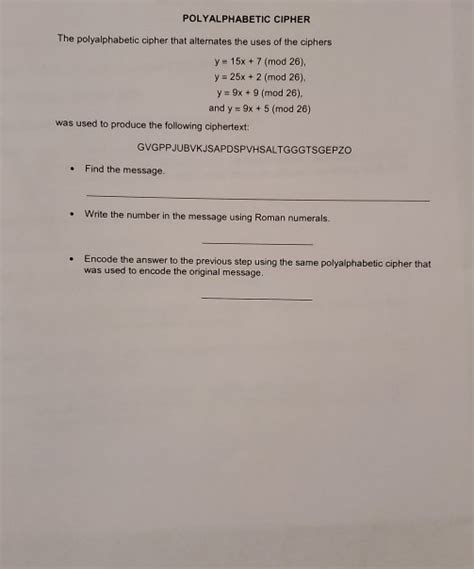 POLYALPHABETIC CIPHER

The polyalphabetic cipher that alternates the uses of the ciphers

$y = 15x + 7 \pmod{26}$,
$y = 25x + 2 \pmod{26}$,
$y = 9x + 9 \pmod{26}$,
and $y = 9x + 5 \pmod{26}$

was used to produce the following ciphertext:

GVGPPJUBVKJSAPDSPVHSALTGGGTSGEPZO

• Find the message.

• Write the number in the message using Roman numerals.

• Encode the answer to the previous step using the same polyalphabetic cipher that was used to encode the original message.